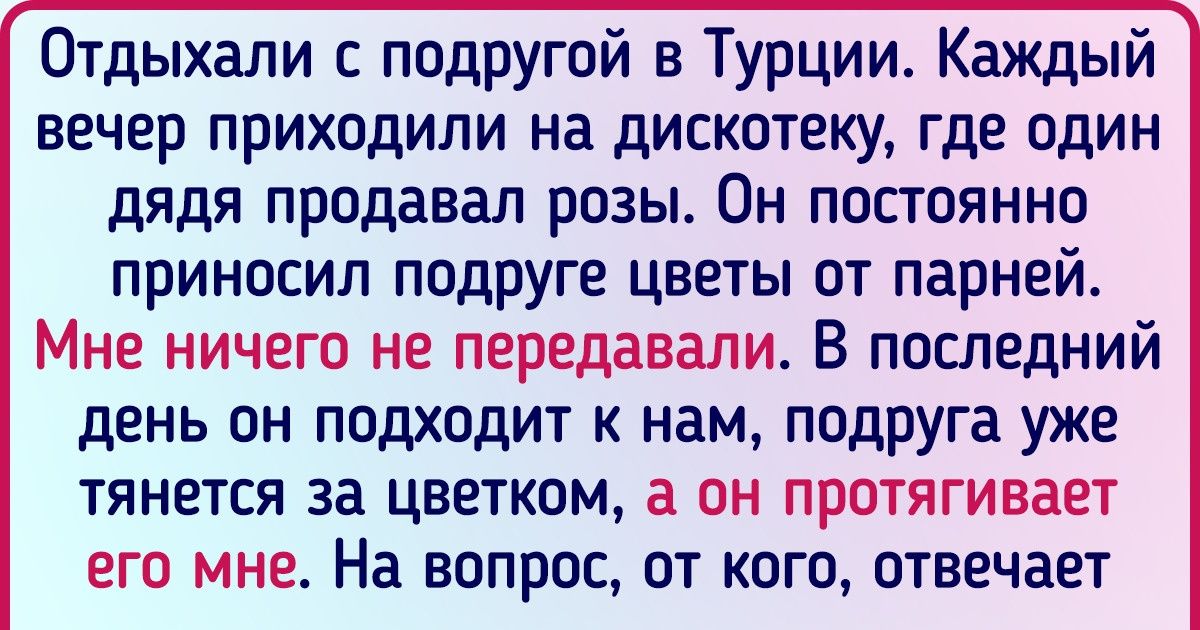 Отдыхали с подругой в Турции. Каждый вечер приходили на дискотеку, где один дядя продавал розы. Он постоянно приносил подруге цветы от парней. Мне ничего не передавали. В последний день он подходит к нам, подруга уже тянется за цветком, а он протягивает его мне. На вопрос, от кого, отвечает